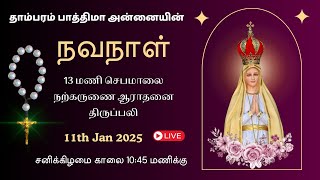 தாம்பரம் பாத்திமா அன்னையின்

நவநாள்

13 மணி செபமாலை
நற்கருணை ஆராதனை
திருப்பலி

11th Jan 2025

LIVE

சனிக்கிழமை காலை 10:45 மணிக்கு